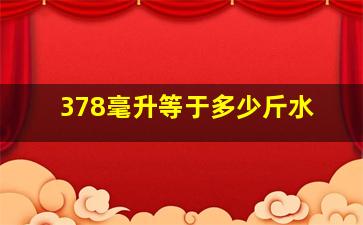 378毫升等于多少斤水